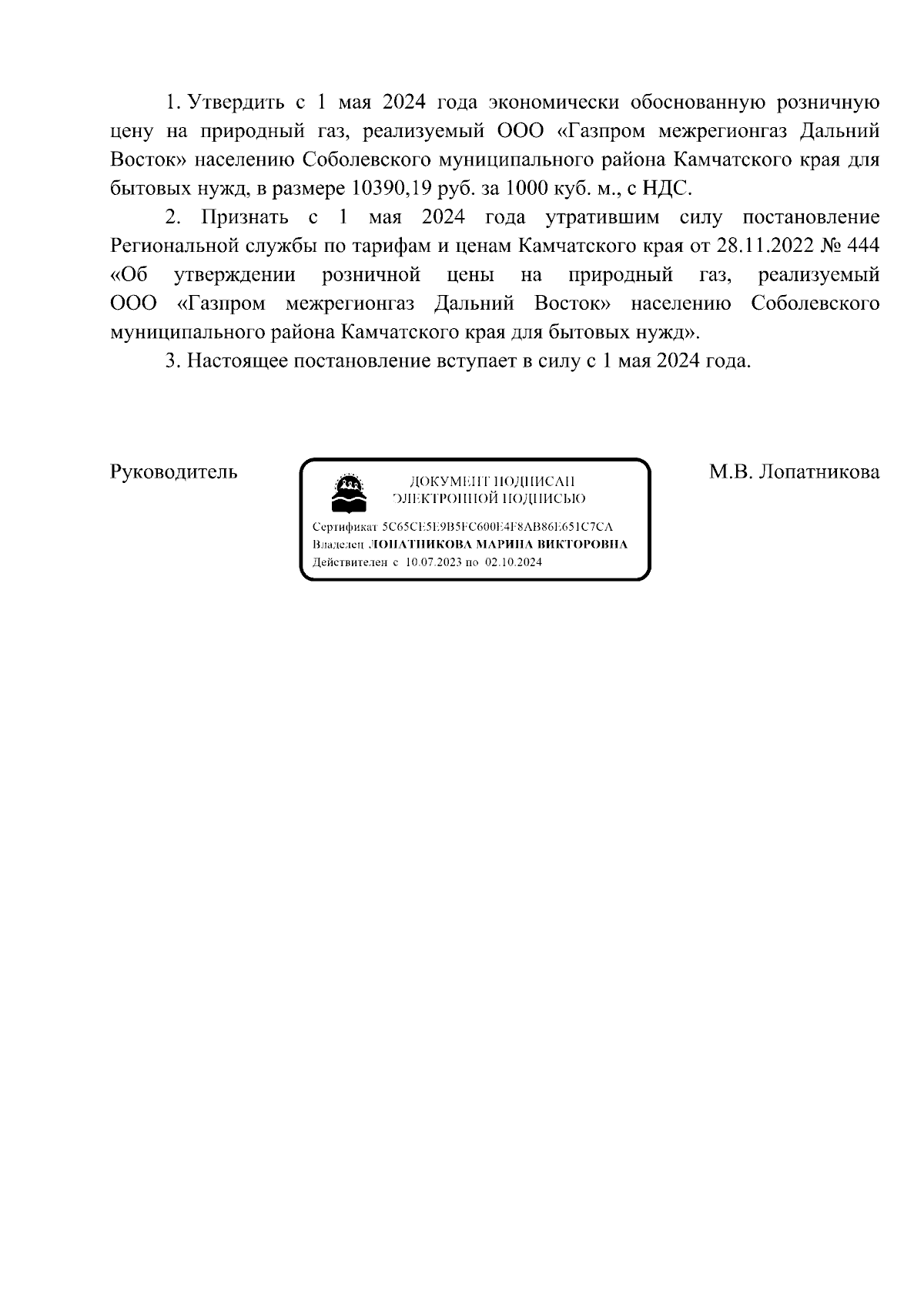 1. Утвердить с 1 мая 2024 года экономически обоснованную розничную цену на природный газ, реализуемый ООО «Газпром межрегионгаз Дальний Восток» населению Соболевского муниципального района Камчатского края для бытовых нужд, в размере 10390,19 руб. за 1000 куб. м., с НДС.

2. Признать с 1 мая 2024 года утратившим силу постановление Региональной службы по тарифам и ценам Камчатского края от 28.11.2022 № 444 «Об утверждении розничной цены на природный газ, реализуемый ООО «Газпром межрегионгаз Дальний Восток» населению Соболевского муниципального района Камчатского края для бытовых нужд».

3. Настоящее постановление вступает в силу с 1 мая 2024 года.

Руководитель

ДОКУМЕНТ ПОДПИСАН ЭЛЕКТРОННОЙ ПОДПИСЬЮ

Сертификат 5C65CE5E9B5FC600E4F8AB86E651C7CA
Владелец ЛОПАТНИКОВА МАРИНА ВИКТОРОВНА
Действителен с 10.07.2023 по 02.10.2024

М.В. Лопатникова